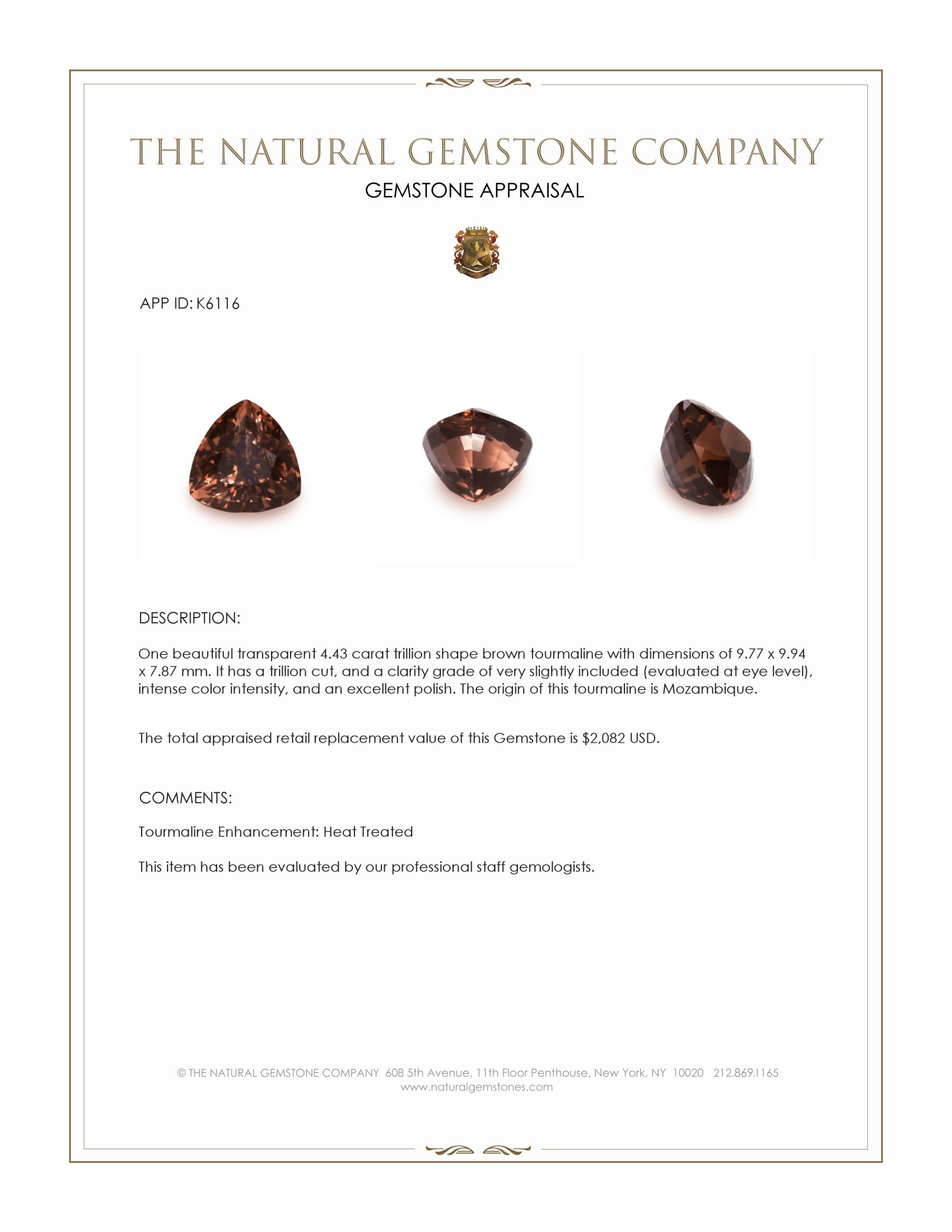 THE NATURAL GEMSTONE COMPANY

GEMSTONE APPRAISAL

APP ID: K6116

DESCRIPTION:

One beautiful transparent 4.43 carat trillion shape brown tourmaline with dimensions of 9.77 x 9.94 x 7.87 mm. It has a trillion cut, and a clarity grade of very slightly included (evaluated at eye level), intense color intensity, and an excellent polish. The origin of this tourmaline is Mozambique.

The total appraised retail replacement value of this Gemstone is $2,082 USD.

COMMENTS:

Tourmaline Enhancement: Heat Treated

This item has been evaluated by our professional staff gemologists.

© THE NATURAL GEMSTONE COMPANY 608 5th Avenue, 11th Floor Penthouse, New York, NY 10020 212.869.1165
www.naturalgemstones.com